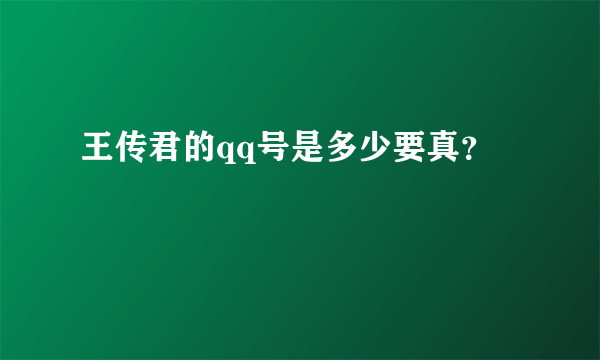 王传君的qq号是多少要真?